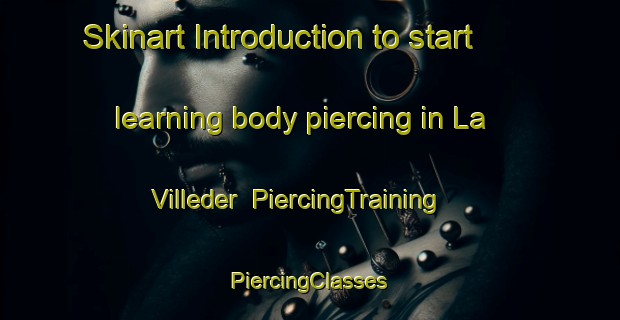 Skinart Introduction to start learning body piercing in La Villeder PiercingTraining PiercingClasses